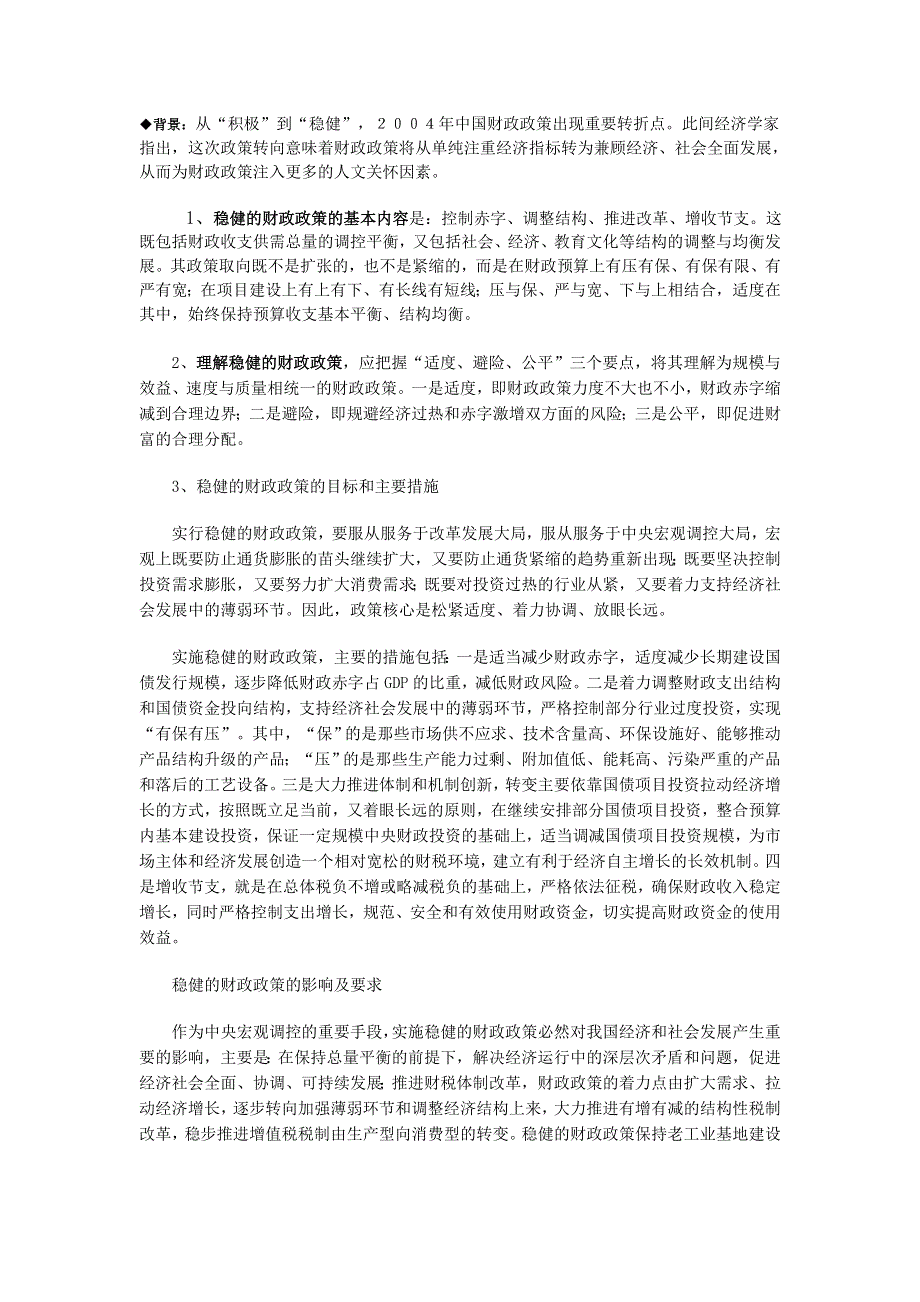 ◆背景：从“积极”到“稳健”，２００４年中国财政政策出现重要转折点。此间经济学家指出，这次政策转向意味着财政政策将从单纯注重经济指标转为兼顾经济、社会全面发展，从而为财政政策注入更多的人文关怀因素。

1、稳健的财政政策的基本内容是：控制赤字、调整结构、推进改革、增收节支。这既包括财政收支供需总量的调控平衡，又包括社会、经济、教育文化等结构的调整与均衡发展。其政策取向既不是扩张的，也不是紧缩的，而是在财政预算上有压有保、有保有限、有严有宽；在项目建设上有上有下、有长线有短线；压与保、严与宽、下与上相结合，适度在其中，始终保持预算收支基本平衡、结构均衡。

2、理解稳健的财政政策，应把握“适度、避险、公平”三个要点，将其理解为规模与效益、速度与质量相统一的财政政策。一是适度，即财政政策力度不大也不小，财政赤字缩减到合理边界；二是避险，即规避经济过热和赤字激增双方面的风险；三是公平，即促进财富的合理分配。

3、稳健的财政政策的目标和主要措施

实行稳健的财政政策，要服从服务于改革发展大局，服从服务于中央宏观调控大局，宏观上既要防止通货膨胀的苗头继续扩大，又要防止通货紧缩的趋势重新出现；既要坚决控制投资需求膨胀，又要努力扩大消费需求；既要对投资过热的行业从紧，又要着力支持经济社会发展中的薄弱环节。因此，政策核心是松紧适度、着力协调、放眼长远。

实施稳健的财政政策，主要的措施包括：一是适当减少财政赤字，适度减少长期建设国债发行规模，逐步降低财政赤字占 GDP 的比重，减低财政风险。二是着力调整财政支出结构和国债资金投向结构，支持经济社会发展中的薄弱环节，严格控制部分行业过度投资，实现“有保有压”。其中，“保”的是那些市场供不应求、技术含量高、环保设施好、能够推动产品结构升级的产品；“压”的是那些生产能力过剩、附加值低、能耗高、污染严重的产品和落后的工艺设备。三是大力推进体制和机制创新，转变主要依靠国债项目投资拉动经济增长的方式，按照既立足当前，又着眼长远的原则，在继续安排部分国债项目投资，整合预算内基本建设投资，保证一定规模中央财政投资的基础上，适当调减国债项目投资规模，为市场主体和经济发展创造一个相对宽松的财税环境，建立有利于经济自主增长的长效机制。四是增收节支，就是在总体税负不增或略减税负的基础上，严格依法征税，确保财政收入稳定增长，同时严格控制支出增长，规范、安全和有效使用财政资金，切实提高财政资金的使用效益。

稳健的财政政策的影响及要求

作为中央宏观调控的重要手段，实施稳健的财政政策必然对我国经济和社会发展产生重要的影响，主要是：在保持总量平衡的前提下，解决经济运行中的深层次矛盾和问题，促进经济社会全面、协调、可持续发展；推进财税体制改革，财政政策的着力点由扩大需求、拉动经济增长，逐步转向加强薄弱环节和调整经济结构上来，大力推进有增有减的结构性税制改革，稳步推进增值税税制由生产型向消费型的转变。稳健的财政政策保持老工业基地建设